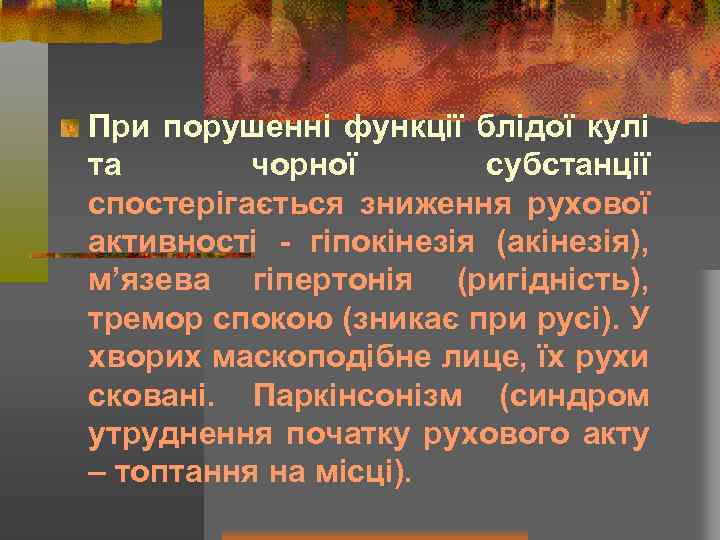 При порушенні функції блідої кулі та чорної субстанції спостерігається зниження рухової активності - гіпокінезія (акінезія), м’язева гіпертонія (ригідність), тремор спокою (зникає при русі). У хворих маскоподібне лице, їх рухи сковані. Паркінсонізм (синдром утруднення початку рухового акту – топтання на місці).